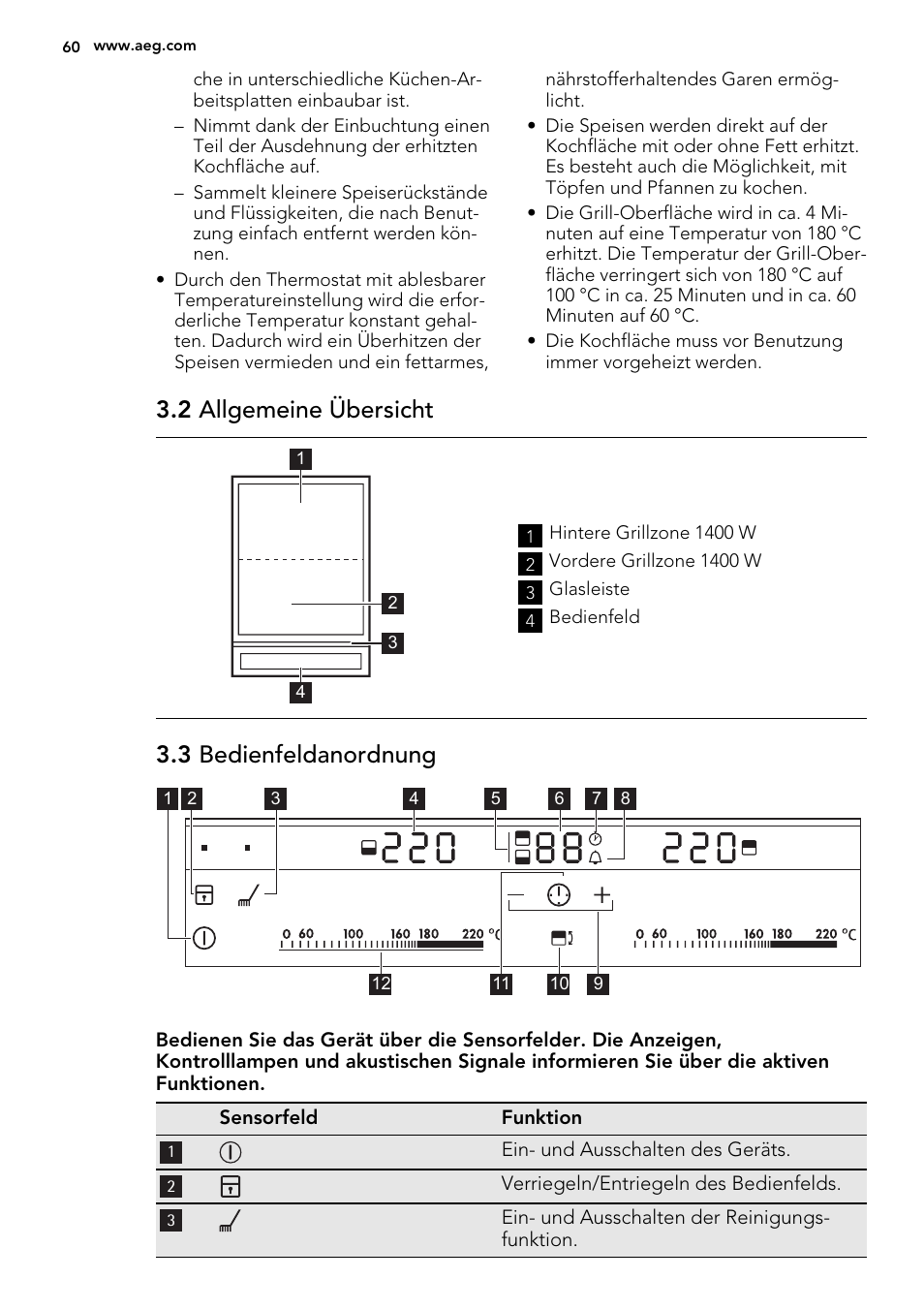 60 www.aeg.com

che in unterschiedliche Küchen-Arbeitsplatten einbaubar ist.

– Nimmt dank der Einbuchtung einen Teil der Ausdehnung der erhitzten Kochfläche auf.

– Sammelt kleinere Speiserückstände und Flüssigkeiten, die nach Benutzung einfach entfernt werden können.

• Durch den Thermostat mit ablesbarer Temperatureinstellung wird die erforderliche Temperatur konstant gehalten. Dadurch wird ein Überhitzen der Speisen vermieden und ein fettarmes, nährstofferhaltendes Garen ermöglicht.

• Die Speisen werden direkt auf der Kochfläche mit oder ohne Fett erhitzt. Es besteht auch die Möglichkeit, mit Töpfen und Pfannen zu kochen.

• Die Grill-Oberfläche wird in ca. 4 Minuten auf eine Temperatur von 180 °C erhitzt. Die Temperatur der Grill-Oberfläche verringert sich von 180 °C auf 100 °C in ca. 25 Minuten und in ca. 60 Minuten auf 60 °C.

• Die Kochfläche muss vor Benutzung immer vorgeheizt werden.

3.2 Allgemeine Übersicht

1
2
3
4

1 Hintere Grillzone 1400 W
2 Vordere Grillzone 1400 W
3 Glasleiste
4 Bedienfeld

3.3 Bedienfeldanordnung

1 2 3 4 5 6 7 8

220 88 220

0 60 100 160 180 220 °C 0 60 100 160 180 220 °C

12 11 10 9

Bedienen Sie das Gerät über die Sensorfelder. Die Anzeigen, Kontrolllampen und akustischen Signale informieren Sie über die aktiven Funktionen.

| | Sensorfeld | Funktion |
|---|---|---|
| 1 | | Ein- und Ausschalten des Geräts. |
| 2 | | Verriegeln/Entriegeln des Bedienfelds. |
| 3 | | Ein- und Ausschalten der Reinigungsfunktion. |